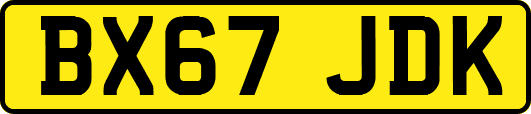 BX67 JDK